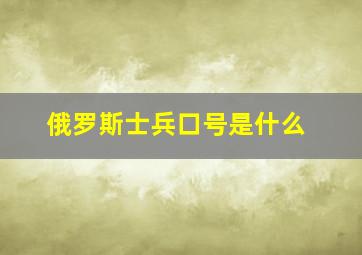 俄罗斯士兵口号是什么